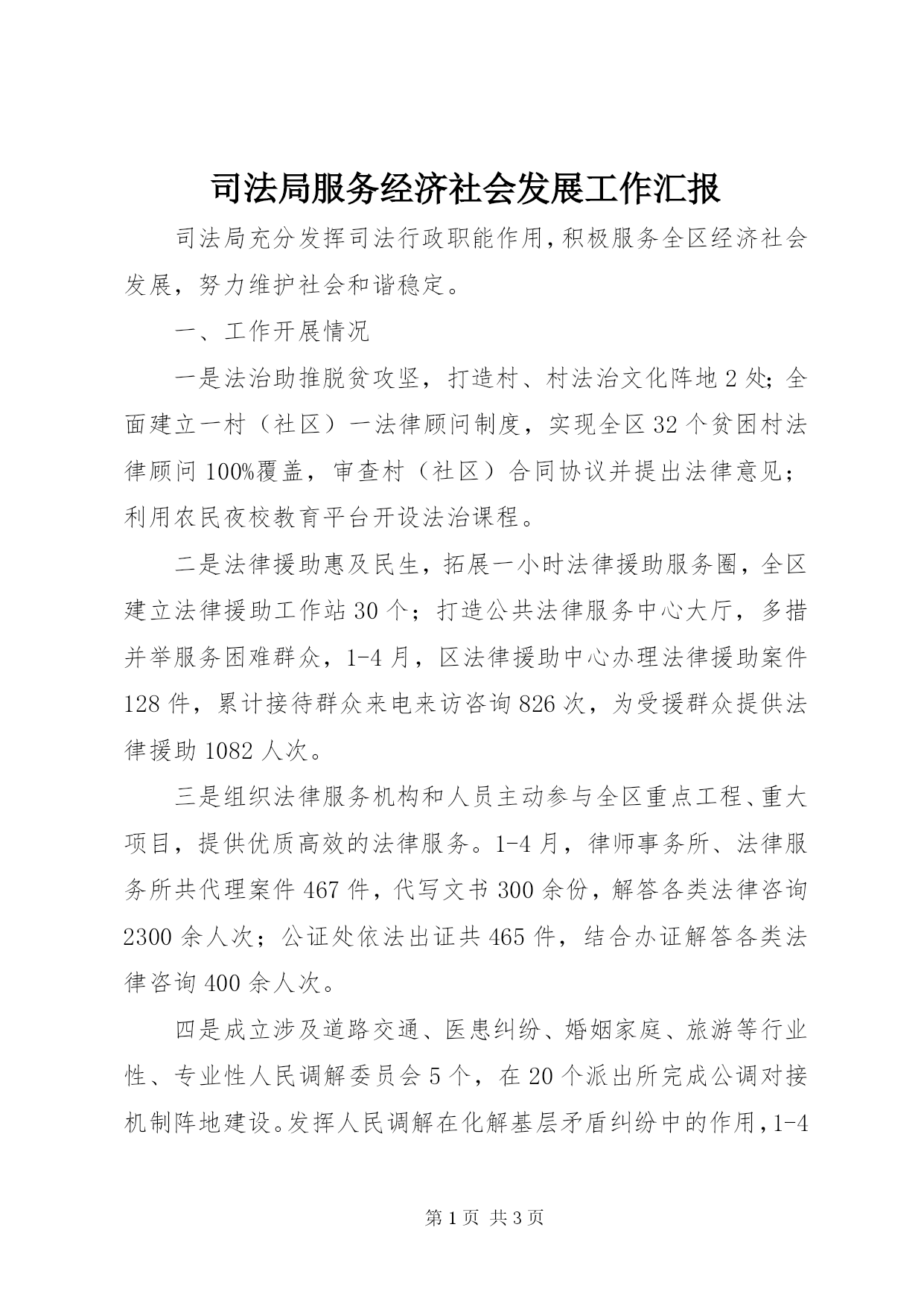 司法局服务经济社会发展工作汇报

司法局充分发挥司法行政职能作用，积极服务全区经济社会发展，努力维护社会和谐稳定。

一、工作开展情况

一是法治助推脱贫攻坚，打造村、村法治文化阵地2处；全面建立一村（社区）一法律顾问制度，实现全区32个贫困村法律顾问100%覆盖，审查村（社区）合同协议并提出法律意见；利用农民夜校教育平台开设法治课程。

二是法律援助惠及民生，拓展一小时法律援助服务圈，全区建立法律援助工作站30个；打造公共法律服务中心大厅，多措并举服务困难群众，1-4月，区法律援助中心办理法律援助案件128件，累计接待群众来电来访咨询826次，为受援群众提供法律援助1082人次。

三是组织法律服务机构和人员主动参与全区重点工程、重大项目，提供优质高效的法律服务。1-4月，律师事务所、法律服务所共代理案件467件，代写文书300余份，解答各类法律咨询2300余人次；公证处依法出证共465件，结合办证解答各类法律咨询400余人次。

四是成立涉及道路交通、医患纠纷、婚姻家庭、旅游等行业性、专业性人民调解委员会5个，在20个派出所完成公调对接机制阵地建设。发挥人民调解在化解基层矛盾纠纷中的作用，1-4

第1页 共3页